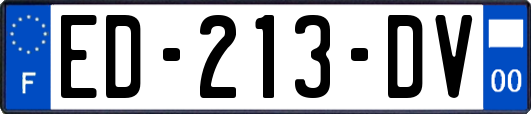 F
ED-213-DV
00